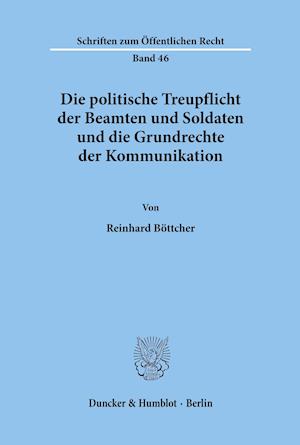 Schriften zum Öffentlichen Recht

Band 46

Die politische Treupflicht der Beamten und Soldaten und die Grundrechte der Kommunikation

Von

Reinhard Böttcher

Duncker & Humblot · Berlin